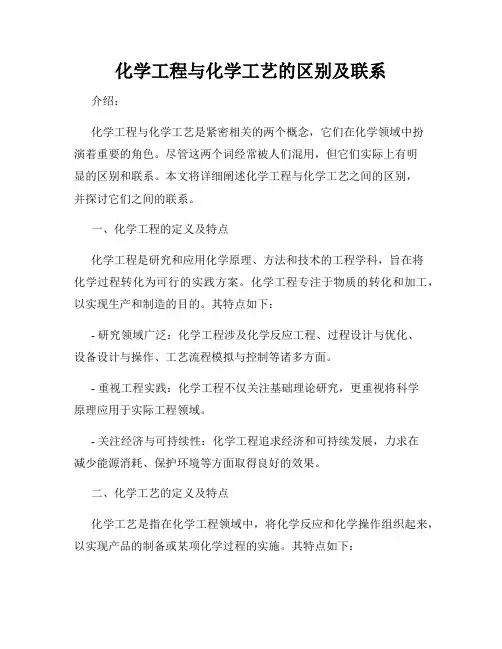 化学工程与化学工艺的区别及联系

介绍：

化学工程与化学工艺是紧密相关的两个概念，它们在化学领域中扮演着重要的角色。尽管这两个词经常被人们混用，但它们实际上有明显的区别和联系。本文将详细阐述化学工程与化学工艺之间的区别，并探讨它们之间的联系。

一、化学工程的定义及特点

化学工程是研究和应用化学原理、方法和技术的工程学科，旨在将化学过程转化为可行的实践方案。化学工程专注于物质的转化和加工，以实现生产和制造的目的。其特点如下：

- 研究领域广泛：化学工程涉及化学反应工程、过程设计与优化、设备设计与操作、工艺流程模拟与控制等诸多方面。

- 重视工程实践：化学工程不仅关注基础理论研究，更重视将科学原理应用于实际工程领域。

- 关注经济与可持续性：化学工程追求经济和可持续发展，力求在减少能源消耗、保护环境等方面取得良好的效果。

二、化学工艺的定义及特点

化学工艺是指在化学工程领域中，将化学反应和化学操作组织起来，以实现产品的制备或某项化学过程的实施。其特点如下：